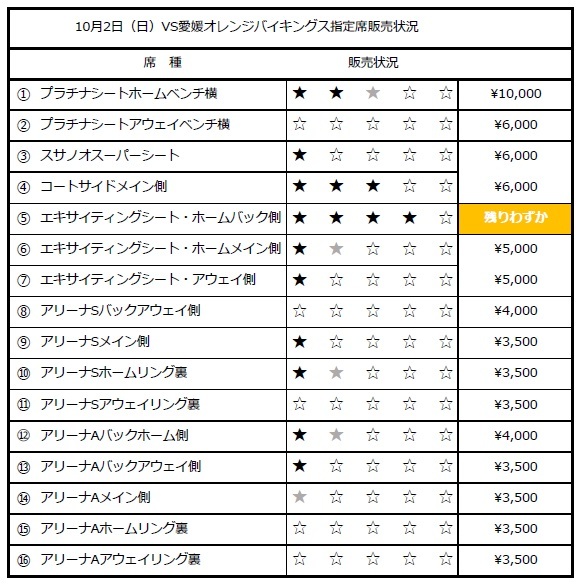 10月2日（日）VS愛媛オレンジバイキングス指定席販売状況

| 席　種 | 販売状況 | |
|---|---|---|
| ① プラチナシートホームベンチ横 | ★ ★ ★ ☆ ☆ | ¥10,000 |
| ② プラチナシートアウェイベンチ横 | ☆ ☆ ☆ ☆ ☆ | ¥6,000 |
| ③ スサノオスーパーシート | ★ ☆ ☆ ☆ ☆ | ¥6,000 |
| ④ コートサイドメイン側 | ★ ★ ★ ☆ ☆ | ¥6,000 |
| ⑤ エキサイティングシート・ホームバック側 | ★ ★ ★ ★ ☆ | 残りわずか |
| ⑥ エキサイティングシート・ホームメイン側 | ★ ★ ☆ ☆ ☆ | ¥5,000 |
| ⑦ エキサイティングシート・アウェイ側 | ★ ☆ ☆ ☆ ☆ | ¥5,000 |
| ⑧ アリーナSバックアウェイ側 | ☆ ☆ ☆ ☆ ☆ | ¥4,000 |
| ⑨ アリーナSメイン側 | ★ ☆ ☆ ☆ ☆ | ¥3,500 |
| ⑩ アリーナSホームリング裏 | ★ ★ ☆ ☆ ☆ | ¥3,500 |
| ⑪ アリーナSアウェイリング裏 | ☆ ☆ ☆ ☆ ☆ | ¥3,500 |
| ⑫ アリーナAバックホーム側 | ★ ★ ☆ ☆ ☆ | ¥4,000 |
| ⑬ アリーナAバックアウェイ側 | ★ ☆ ☆ ☆ ☆ | ¥3,500 |
| ⑭ アリーナAメイン側 | ★ ☆ ☆ ☆ ☆ | ¥3,500 |
| ⑮ アリーナAホームリング裏 | ☆ ☆ ☆ ☆ ☆ | ¥3,500 |
| ⑯ アリーナAアウェイリング裏 | ☆ ☆ ☆ ☆ ☆ | ¥3,500 |